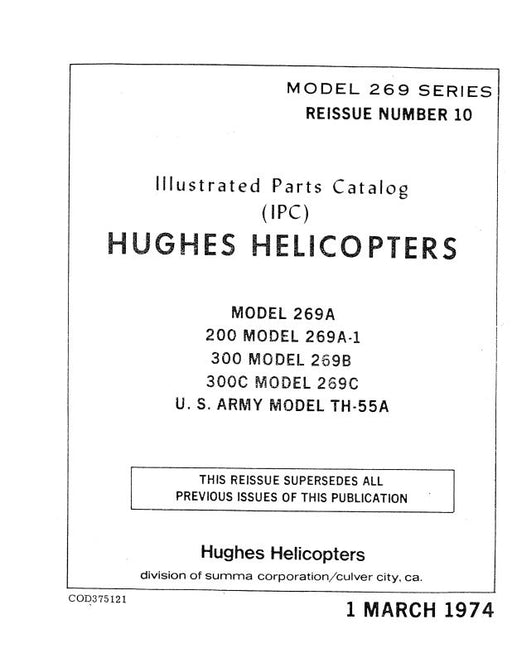 MODEL 269 SERIES
REISSUE NUMBER 10

Illustrated Parts Catalog
(IPC)
HUGHES HELICOPTERS

MODEL 269A
200 MODEL 269A-1
300 MODEL 269B
300C MODEL 269C
U. S. ARMY MODEL TH-55A

THIS REISSUE SUPERSEDES ALL
PREVIOUS ISSUES OF THIS PUBLICATION

Hughes Helicopters
division of summa corporation/culver city, ca.

COD375121

1 MARCH 1974